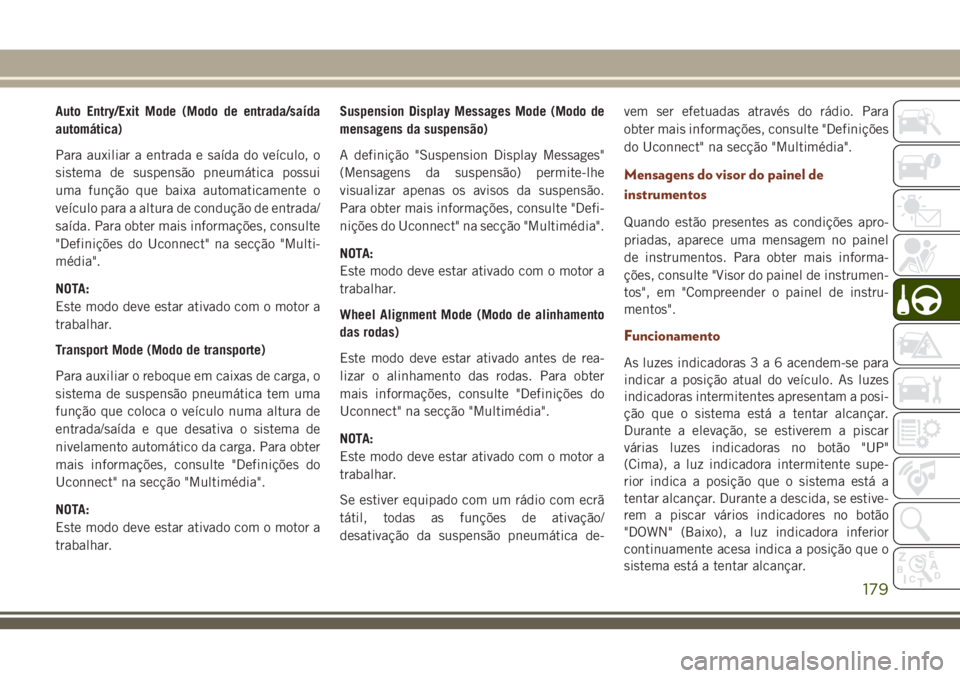 Auto Entry/Exit Mode (Modo de entrada/saída automática)

Para auxiliar a entrada e saída do veículo, o sistema de suspensão pneumática possui uma função que baixa automaticamente o veículo para a altura de condução de entrada/saída. Para obter mais informações, consulte "Definições do Uconnect" na secção "Multimédia".

NOTA:
Este modo deve estar ativado com o motor a trabalhar.

Transport Mode (Modo de transporte)

Para auxiliar o reboque em caixas de carga, o sistema de suspensão pneumática tem uma função que coloca o veículo numa altura de entrada/saída e que desativa o sistema de nivelamento automático da carga. Para obter mais informações, consulte "Definições do Uconnect" na secção "Multimédia".

NOTA:
Este modo deve estar ativado com o motor a trabalhar.

Suspension Display Messages Mode (Modo de mensagens da suspensão)

A definição "Suspension Display Messages" (Mensagens da suspensão) permite-lhe visualizar apenas os avisos da suspensão. Para obter mais informações, consulte "Definições do Uconnect" na secção "Multimédia".

NOTA:
Este modo deve estar ativado com o motor a trabalhar.

Wheel Alignment Mode (Modo de alinhamento das rodas)

Este modo deve estar ativado antes de realizar o alinhamento das rodas. Para obter mais informações, consulte "Definições do Uconnect" na secção "Multimédia".

NOTA:
Este modo deve estar ativado com o motor a trabalhar.

Se estiver equipado com um rádio com ecrã tátil, todas as funções de ativação/desativação da suspensão pneumática devem ser efetuadas através do rádio. Para obter mais informações, consulte "Definições do Uconnect" na secção "Multimédia".

Mensagens do visor do painel de instrumentos

Quando estão presentes as condições apropriadas, aparece uma mensagem no painel de instrumentos. Para obter mais informações, consulte "Visor do painel de instrumentos", em "Compreender o painel de instrumentos".

Funcionamento

As luzes indicadoras 3 a 6 acendem-se para indicar a posição atual do veículo. As luzes indicadoras intermitentes apresentam a posição que o sistema está a tentar alcançar. Durante a elevação, se estiverem a piscar várias luzes indicadoras no botão "UP" (Cima), a luz indicadora intermitente superior indica a posição que o sistema está a tentar alcançar. Durante a descida, se estiverem a piscar vários indicadores no botão "DOWN" (Baixo), a luz indicadora inferior continuamente acesa indica a posição que o sistema está a tentar alcançar.

179

carmanualsonline.info